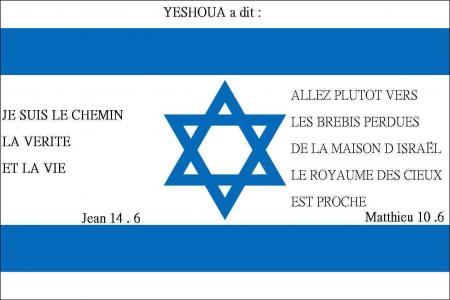 YESHOUA a dit :

JE SUIS LE CHEMIN
LA VERITE
ET LA VIE

Jean 14 . 6

ALLEZ PLUTOT VERS
LES BREBIS PERDUES
DE LA MAISON D ISRAËL
LE ROYAUME DES CIEUX
EST PROCHE

Matthieu 10 .6